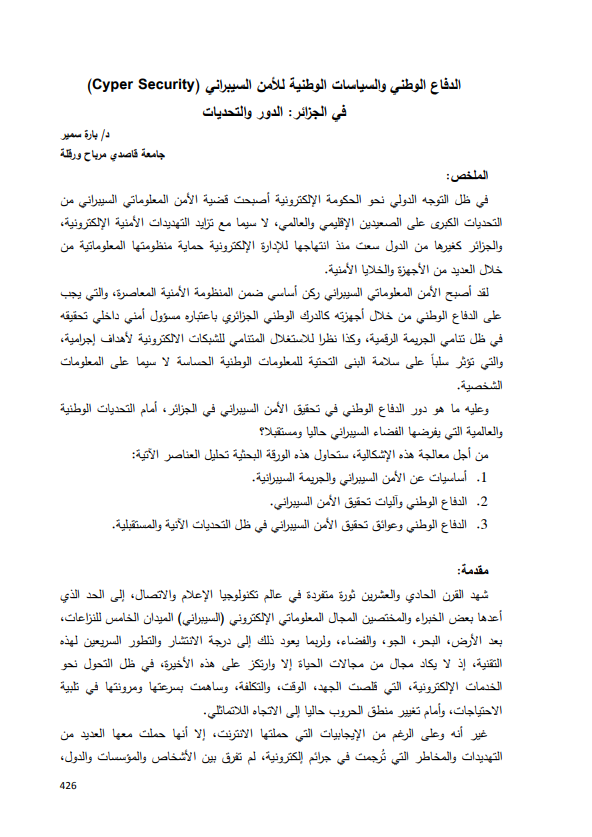 الدفاع الوطني والسياسات الوطنية للأمن السيبراني (Cyper Security)
في الجزائر: الدور والتحديات

د/ بارة سمير
جامعة قاصدي مرباح ورقلة

الملخص:
في ظل التوجه الدولي نحو الحكومة الإلكترونية أصبحت قضية الأمن المعلوماتي السيبراني من التحديات الكبرى على الصعيدين الإقليمي والعالمي، لا سيما مع تزايد التهديدات الأمنية الإلكترونية، والجزائر كغيرها من الدول سعت منذ انتهاجها للإدارة الإلكترونية حماية منظومتها المعلوماتية من خلال العديد من الأجهزة والخلايا الأمنية.

لقد أصبح الأمن المعلوماتي السيبراني ركن أساسي ضمن المنظومة الأمنية المعاصرة، والتي يجب على الدفاع الوطني من خلال أجهزته كالدرك الوطني الجزائري باعتباره مسؤول أمني داخلي تحقيقه في ظل تنامي الجريمة الرقمية، وكذا نظرا للاستغلال المتنامي للشبكات الالكترونية لأهداف إجرامية، والتي تؤثر سلباً على سلامة البنى التحتية للمعلومات الوطنية الحساسة لا سيما على المعلومات الشخصية.

وعليه ما هو دور الدفاع الوطني في تحقيق الأمن السيبراني في الجزائر، أمام التحديات الوطنية والعالمية التي يفرضها الفضاء السيبراني حاليا ومستقبلا؟

من أجل معالجة هذه الإشكالية، ستحاول هذه الورقة البحثية تحليل العناصر الآتية:
1. أساسيات عن الأمن السيبراني والجريمة السيبرانية.
2. الدفاع الوطني وآليات تحقيق الأمن السيبراني.
3. الدفاع الوطني وعوائق تحقيق الأمن السيبراني في ظل التحديات الآنية والمستقبلية.

مقدمة:
شهد القرن الحادي والعشرين ثورة متفردة في عالم تكنولوجيا الإعلام والاتصال، إلى الحد الذي أعدها بعض الخبراء والمختصين المجال المعلوماتي الإلكتروني (السيبراني) الميدان الخامس للنزاعات، بعد الأرض، البحر، الجو، والفضاء، ولربما يعود ذلك إلى درجة الانتشار والتطور السريعين لهذه التقنية، إذ لا يكاد مجال من مجالات الحياة إلا وارتكز على هذه الأخيرة، في ظل التحول نحو الخدمات الإلكترونية، التي قلصت الجهد، الوقت، والتكلفة، وساهمت بسرعتها ومرونتها في تلبية الاحتياجات، وأمام تغيير منطق الحروب حاليا إلى الاتجاه اللاتماثلي.

غير أنه وعلى الرغم من الإيجابيات التي حملتها الانترنت، إلا أنها حملت معها العديد من التهديدات والمخاطر التي تُرجمت في جرائم إلكترونية، لم تفرق بين الأشخاص والمؤسسات والدول،

426